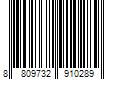 8 809732 910289